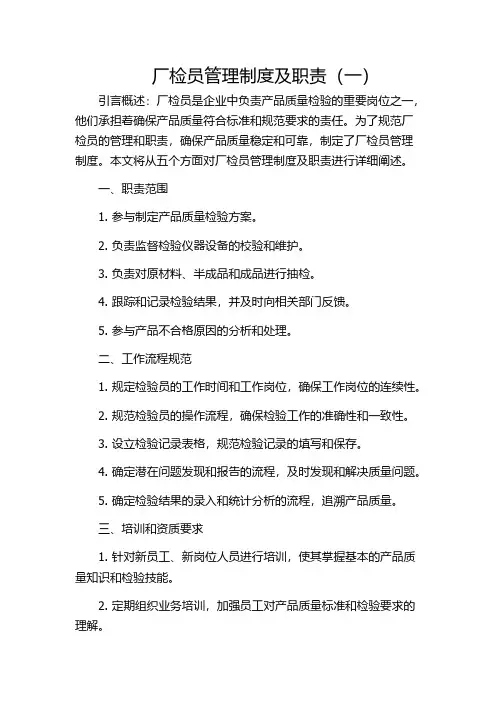 厂检员管理制度及职责（一）

引言概述：厂检员是企业中负责产品质量检验的重要岗位之一，他们承担着确保产品质量符合标准和规范要求的责任。为了规范厂检员的管理和职责，确保产品质量稳定和可靠，制定了厂检员管理制度。本文将从五个方面对厂检员管理制度及职责进行详细阐述。

一、职责范围

1. 参与制定产品质量检验方案。

2. 负责监督检验仪器设备的校验和维护。

3. 负责对原材料、半成品和成品进行抽检。

4. 跟踪和记录检验结果，并及时向相关部门反馈。

5. 参与产品不合格原因的分析和处理。

二、工作流程规范

1. 规定检验员的工作时间和工作岗位，确保工作岗位的连续性。

2. 规范检验员的操作流程，确保检验工作的准确性和一致性。

3. 设立检验记录表格，规范检验记录的填写和保存。

4. 确定潜在问题发现和报告的流程，及时发现和解决质量问题。

5. 确定检验结果的录入和统计分析的流程，追溯产品质量。

三、培训和资质要求

1. 针对新员工、新岗位人员进行培训，使其掌握基本的产品质量知识和检验技能。

2. 定期组织业务培训，加强员工对产品质量标准和检验要求的理解。